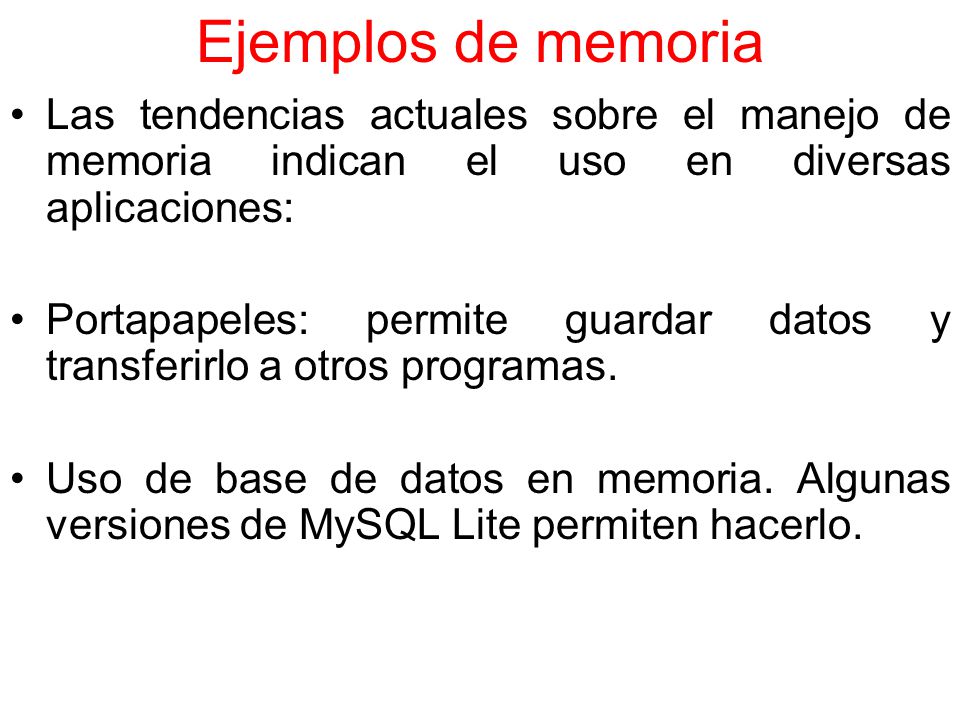 Ejemplos de memoria

• Las tendencias actuales sobre el manejo de memoria indican el uso en diversas aplicaciones:

• Portapapeles: permite guardar datos y transferirlo a otros programas.

• Uso de base de datos en memoria. Algunas versiones de MySQL Lite permiten hacerlo.